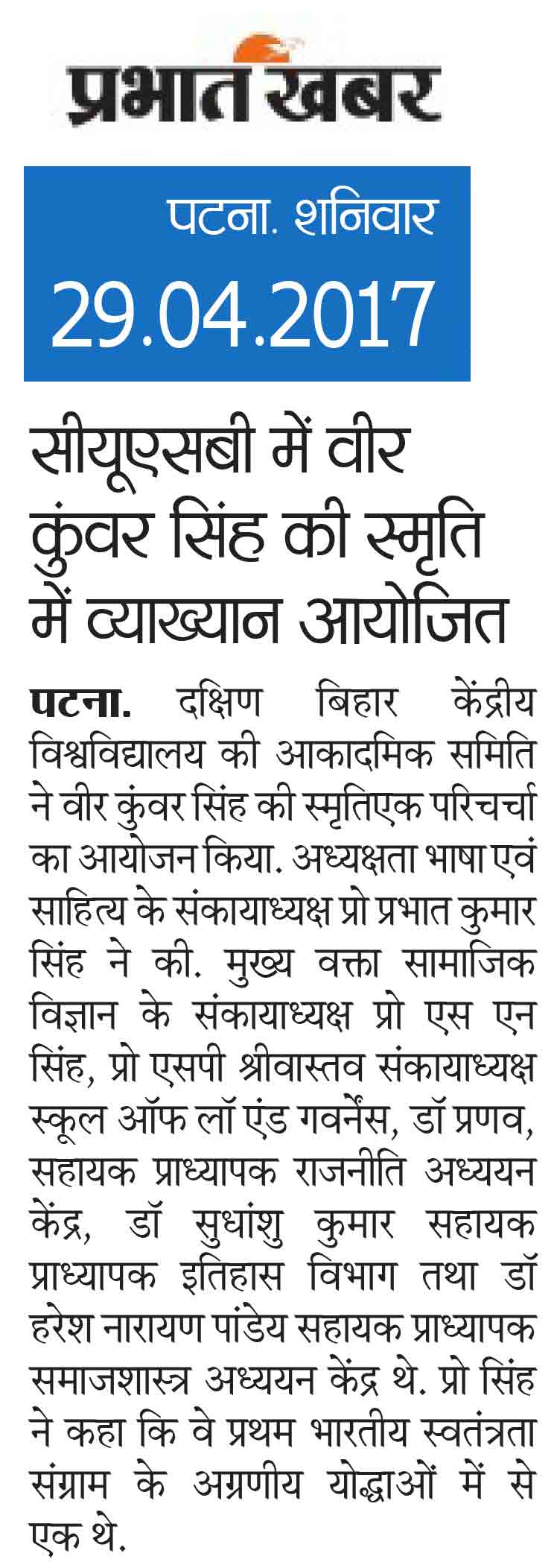 प्रभात खबर

पटना. शनिवार
29.04.2017

सीयूएसबी में वीर कुंवर सिंह की स्मृति में व्याख्यान आयोजित

पटना. दक्षिण बिहार केंद्रीय विश्वविद्यालय की आकादमिक समिति ने वीर कुंवर सिंह की स्मृतिएक परिचर्चा का आयोजन किया. अध्यक्षता भाषा एवं साहित्य के संकायाध्यक्ष प्रो प्रभात कुमार सिंह ने की. मुख्य वक्ता सामाजिक विज्ञान के संकायाध्यक्ष प्रो एस एन सिंह, प्रो एसपी श्रीवास्तव संकायाध्यक्ष स्कूल ऑफ लॉ एंड गवर्नेंस, डॉ प्रणव, सहायक प्राध्यापक राजनीति अध्ययन केंद्र, डॉ सुधांशु कुमार सहायक प्राध्यापक इतिहास विभाग तथा डॉ हरेश नारायण पांडेय सहायक प्राध्यापक समाजशास्त्र अध्ययन केंद्र थे. प्रो सिंह ने कहा कि वे प्रथम भारतीय स्वतंत्रता संग्राम के अग्रणीय योद्धाओं में से एक थे.